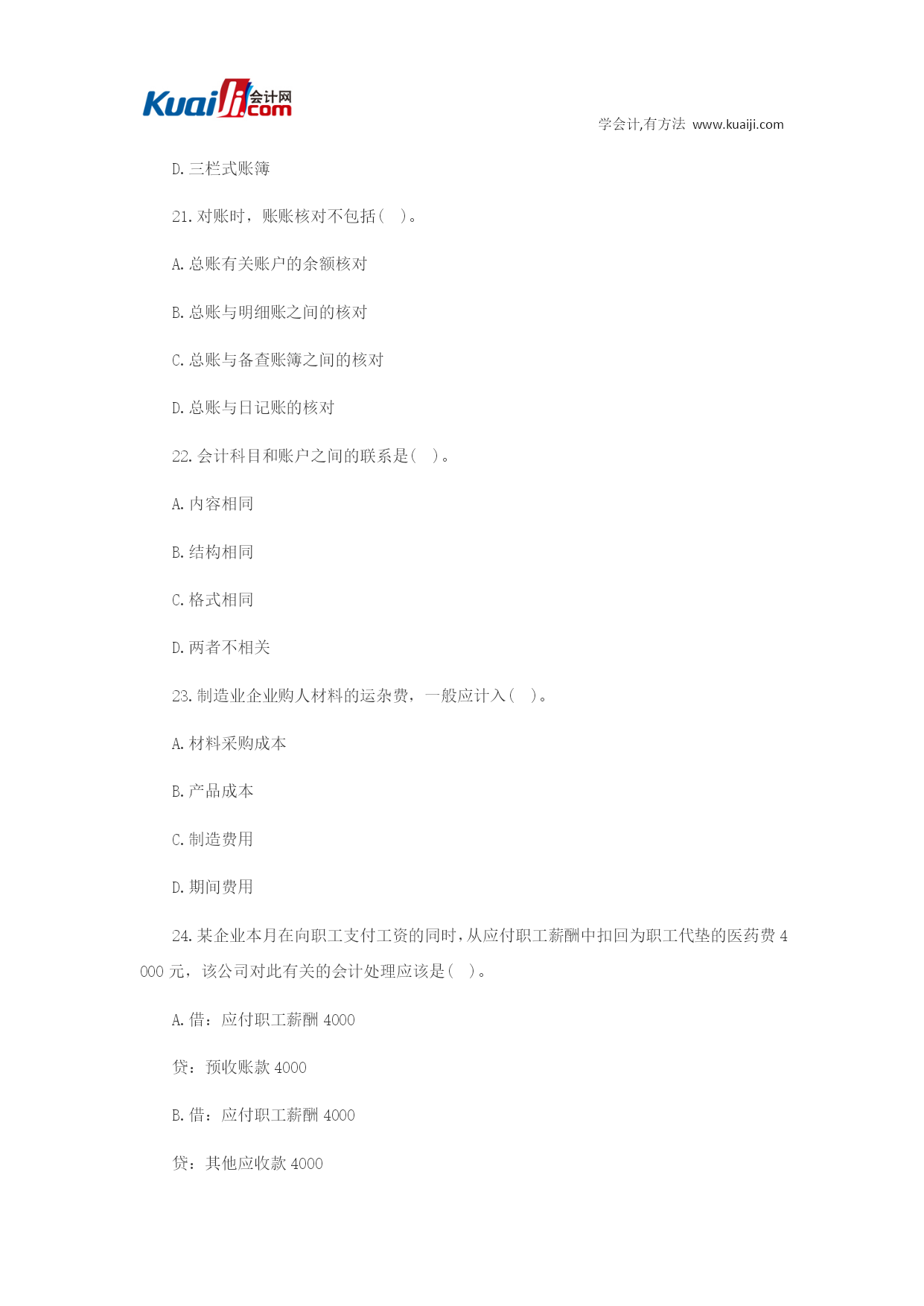 Kuaiji 会计网 .com

学会计,有方法 www.kuaiji.com

D.三栏式账簿

21.对账时，账账核对不包括( )。

A.总账有关账户的余额核对

B.总账与明细账之间的核对

C.总账与备查账簿之间的核对

D.总账与日记账的核对

22.会计科目和账户之间的联系是( )。

A.内容相同

B.结构相同

C.格式相同

D.两者不相关

23.制造业企业购人材料的运杂费，一般应计入( )。

A.材料采购成本

B.产品成本

C.制造费用

D.期间费用

24.某企业本月在向职工支付工资的同时,从应付职工薪酬中扣回为职工代垫的医药费 4 000 元，该公司对此有关的会计处理应该是( )。

A.借：应付职工薪酬 4000

贷：预收账款 4000

B.借：应付职工薪酬 4000

贷：其他应收款 4000